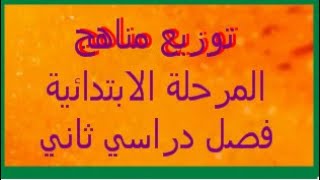 توزيع مناهج
المرحلة الابتدائية
فصل دراسي ثاني